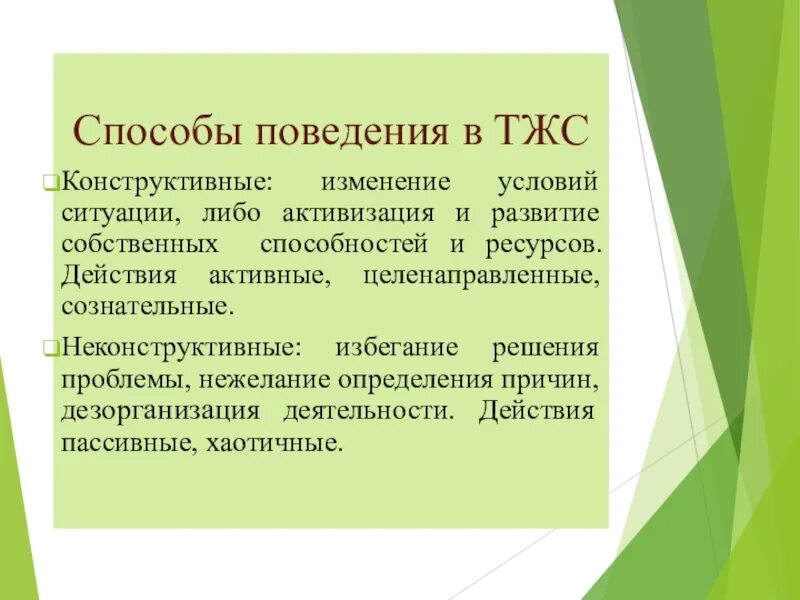 Способы поведения в ТЖС

Конструктивные: изменение условий ситуации, либо активизация и развитие собственных способностей и ресурсов. Действия активные, целенаправленные, сознательные.

Неконструктивные: избегание решения проблемы, нежелание определения причин, дезорганизация деятельности. Действия пассивные, хаотичные.